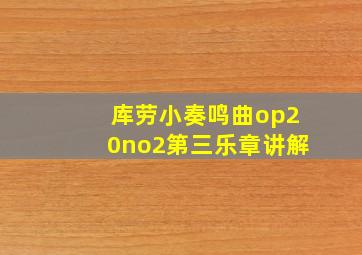 库劳小奏鸣曲op20no2第三乐章讲解